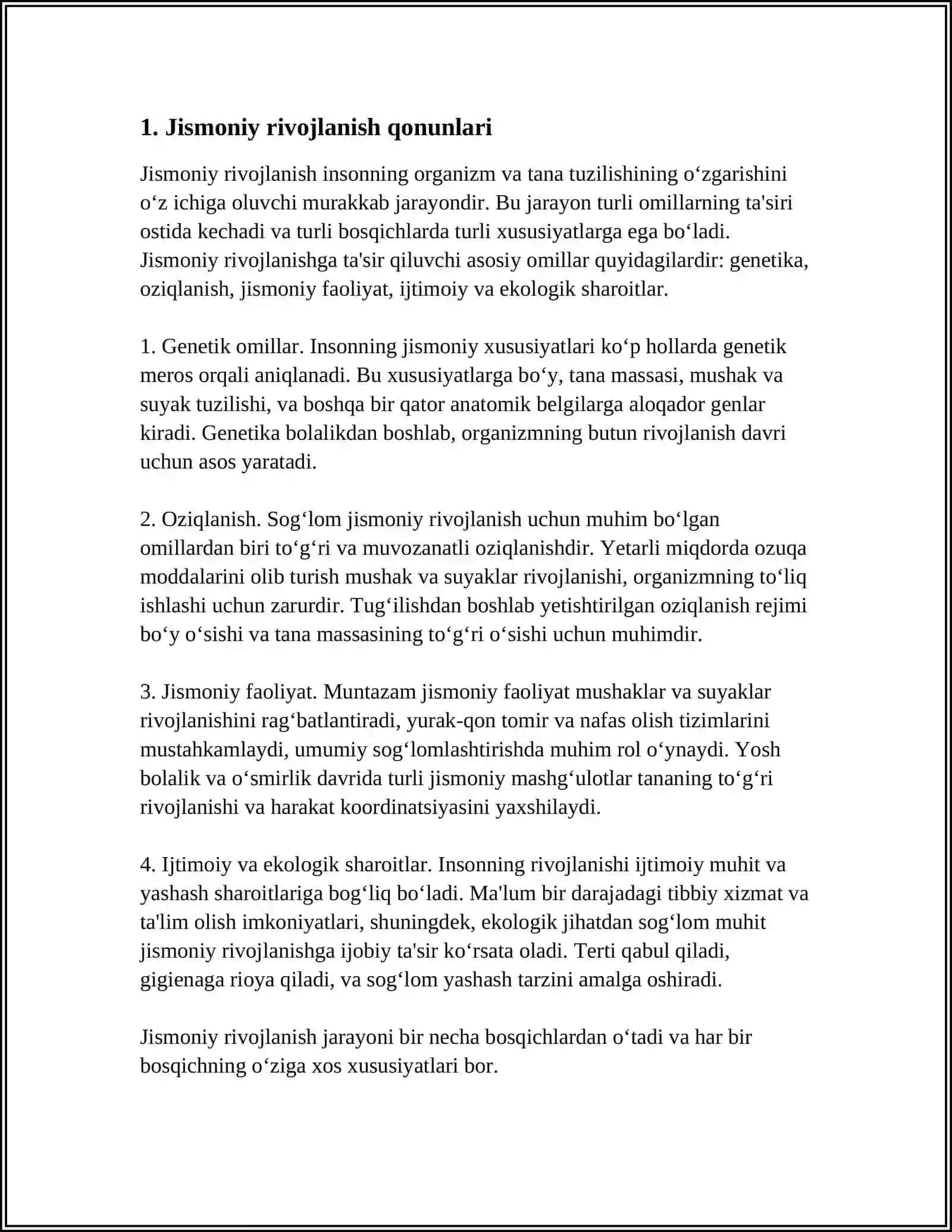 1. Jismoniy rivojlanish qonunlari

Jismoniy rivojlanish insonning organizm va tana tuzilishining o'zgarishini o'z ichiga oluvchi murakkab jarayondir. Bu jarayon turli omillarning ta'siri ostida kechadi va turli bosqichlarda turli xususiyatlarga ega bo'ladi. Jismoniy rivojlanishga ta'sir qiluvchi asosiy omillar quyidagilardir: genetika, oziqlanish, jismoniy faoliyat, ijtimoiy va ekologik sharoitlar.

1. Genetik omillar. Insonning jismoniy xususiyatlari ko'p hollarda genetik meros orqali aniqlanadi. Bu xususiyatlarga bo'y, tana massasi, mushak va suyak tuzilishi, va boshqa bir qator anatomik belgilarga aloqador genlar kiradi. Genetika bolalikdan boshlab, organizmning butun rivojlanish davri uchun asos yaratadi.

2. Oziqlanish. Sog'lom jismoniy rivojlanish uchun muhim bo'lgan omillardan biri to'g'ri va muvozanatli oziqlanishdir. Yetarli miqdorda ozuqa moddalarini olib turish mushak va suyaklar rivojlanishi, organizmning to'liq ishlashi uchun zarurdir. Tug'ilishdan boshlab yetishtirilgan oziqlanish rejimi bo'y o'sishi va tana massasining to'g'ri o'sishi uchun muhimdir.

3. Jismoniy faoliyat. Muntazam jismoniy faoliyat mushaklar va suyaklar rivojlanishini rag'batlantiradi, yurak-qon tomir va nafas olish tizimlarini mustahkamlaydi, umumiy sog'lomlashtirishda muhim rol o'ynaydi. Yosh bolalik va o'smirlik davrida turli jismoniy mashg'ulotlar tananing to'g'ri rivojlanishi va harakat koordinatsiyasini yaxshilaydi.

4. Ijtimoiy va ekologik sharoitlar. Insonning rivojlanishi ijtimoiy muhit va yashash sharoitlariga bog'liq bo'ladi. Ma'lum bir darajadagi tibbiy xizmat va ta'lim olish imkoniyatlari, shuningdek, ekologik jihatdan sog'lom muhit jismoniy rivojlanishga ijobiy ta'sir ko'rsata oladi. Terti qabul qiladi, gigienaga rioya qiladi, va sog'lom yashash tarzini amalga oshiradi.

Jismoniy rivojlanish jarayoni bir necha bosqichlardan o'tadi va har bir bosqichning o'ziga xos xususiyatlari bor.